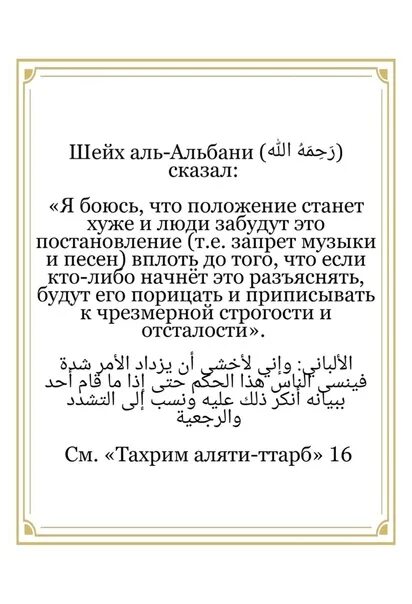 Шейх аль-Альбани (رَحِمَهُ الله) сказал:

«Я боюсь, что положение станет хуже и люди забудут это постановление (т.е. запрет музыки и песен) вплоть до того, что если кто-либо начнёт это разъяснять, будут его порицать и приписывать к чрезмерной строгости и отсталости».

الألباني: وإني لأخشى أن يزداد الأمر شدة فينسى الناس هذا الحكم حتى إذا ما قام أحد ببيانه أنكر ذلك عليه ونسب إلى التشدد والرجعية

См. «Тахрим аляти-ттарб» 16